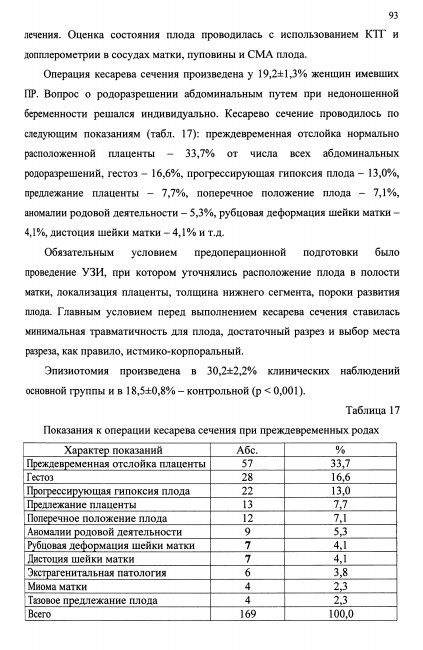 93

лечения. Оценка состояния плода проводилась с использованием КТГ и допплерометрии в сосудах матки, пуповины и СМА плода.

Операция кесарева сечения произведена у 19,2±1,3% женщин имевших ПР. Вопрос о родоразрешении абдоминальным путем при недоношенной беременности решался индивидуально. Кесарево сечение проводилось по следующим показаниям (табл. 17): преждевременная отслойка нормально расположенной плаценты – 33,7% от числа всех абдоминальных родоразрешений, гестоз – 16,6%, прогрессирующая гипоксия плода – 13,0%, предлежание плаценты – 7,7%, поперечное положение плода – 7,1%, аномалии родовой деятельности – 5,3%, рубцовая деформация шейки матки – 4,1%, дистоция шейки матки – 4,1% и т.д.

Обязательным условием предоперационной подготовки было проведение УЗИ, при котором уточнялись расположение плода в полости матки, локализация плаценты, толщина нижнего сегмента, пороки развития плода. Главным условием перед выполнением кесарева сечения ставилась минимальная травматичность для плода, достаточный разрез и выбор места разреза, как правило, истмико-корпоральный.

Эпизиотомия произведена в 30,2±2,2% клинических наблюдений основной группы и в 18,5±0,8% – контрольной (p < 0,001).

Таблица 17

Показания к операции кесарева сечения при преждевременных родах

| Характер показаний | Абс. | % |
|---|---|---|
| Преждевременная отслойка плаценты | 57 | 33,7 |
| Гестоз | 28 | 16,6 |
| Прогрессирующая гипоксия плода | 22 | 13,0 |
| Предлежание плаценты | 13 | 7,7 |
| Поперечное положение плода | 12 | 7,1 |
| Аномалии родовой деятельности | 9 | 5,3 |
| Рубцовая деформация шейки матки | 7 | 4,1 |
| Дистоция шейки матки | 7 | 4,1 |
| Экстрагенитальная патология | 6 | 3,8 |
| Миома матки | 4 | 2,3 |
| Тазовое предлежание плода | 4 | 2,3 |
| Всего | 169 | 100,0 |